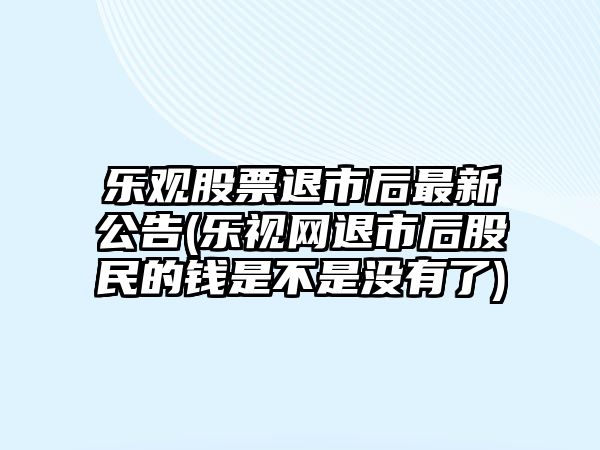 乐观股票退市后最新公告(乐视网退市后股民的钱是不是没有了)